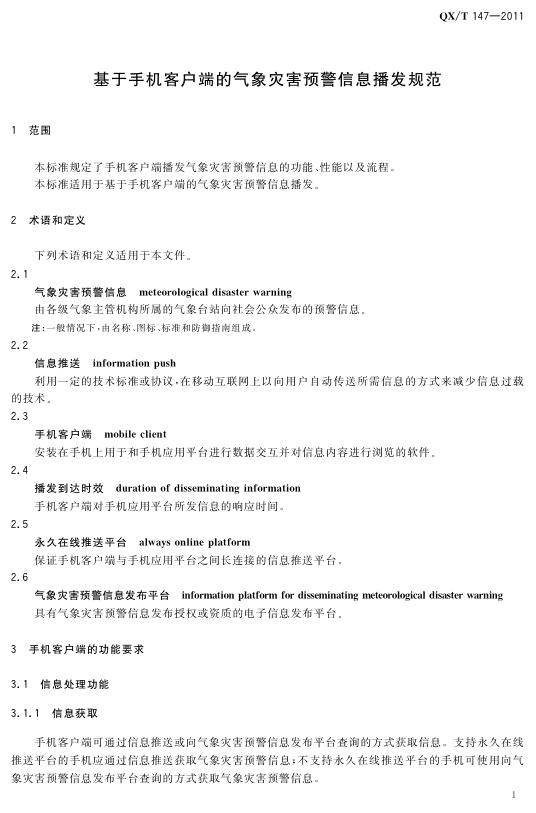 QX/T 147—2011

基于手机客户端的气象灾害预警信息播发规范

1 范围

本标准规定了手机客户端播发气象灾害预警信息的功能、性能以及流程。
本标准适用于基于手机客户端的气象灾害预警信息播发。

2 术语和定义

下列术语和定义适用于本文件。

2.1
气象灾害预警信息 meteorological disaster warning
由各级气象主管机构所属的气象台站向社会公众发布的预警信息。
注：一般情况下，由名称、图标、标准和防御指南组成。

2.2
信息推送 information push
利用一定的技术标准或协议，在移动互联网上以向用户自动传送所需信息的方式来减少信息过载的技术。

2.3
手机客户端 mobile client
安装在手机上用于和手机应用平台进行数据交互并对信息内容进行浏览的软件。

2.4
播发到达时效 duration of disseminating information
手机客户端对手机应用平台所发信息的响应时间。

2.5
永久在线推送平台 always online platform
保证手机客户端与手机应用平台之间长连接的信息推送平台。

2.6
气象灾害预警信息发布平台 information platform for disseminating meteorological disaster warning
具有气象灾害预警信息发布授权或资质的电子信息发布平台。

3 手机客户端的功能要求

3.1 信息处理功能

3.1.1 信息获取

手机客户端可通过信息推送或向气象灾害预警信息发布平台查询的方式获取信息。支持永久在线推送平台的手机应通过信息推送获取气象灾害预警信息；不支持永久在线推送平台的手机可使用向气象灾害预警信息发布平台查询的方式获取气象灾害预警信息。

1